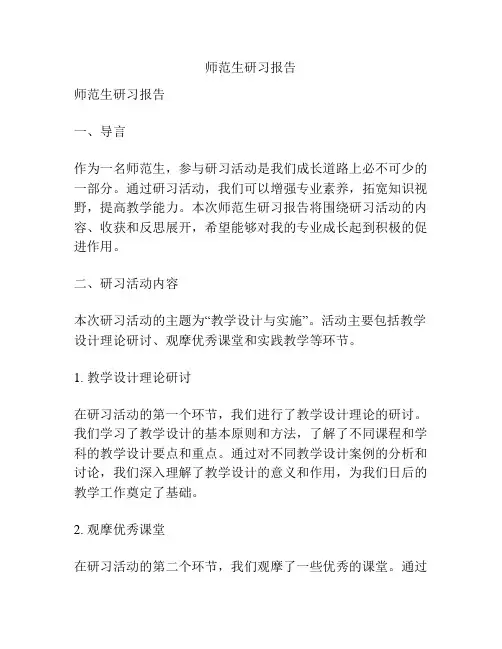 师范生研习报告

师范生研习报告

一、导言

作为一名师范生，参与研习活动是我们成长道路上必不可少的一部分。通过研习活动，我们可以增强专业素养，拓宽知识视野，提高教学能力。本次师范生研习报告将围绕研习活动的内容、收获和反思展开，希望能够对我的专业成长起到积极的促进作用。

二、研习活动内容

本次研习活动的主题为“教学设计与实施”。活动主要包括教学设计理论研讨、观摩优秀课堂和实践教学等环节。

1. 教学设计理论研讨

在研习活动的第一个环节，我们进行了教学设计理论的研讨。我们学习了教学设计的基本原则和方法，了解了不同课程和学科的教学设计要点和重点。通过对不同教学设计案例的分析和讨论，我们深入理解了教学设计的意义和作用，为我们日后的教学工作奠定了基础。

2. 观摩优秀课堂

在研习活动的第二个环节，我们观摩了一些优秀的课堂。通过